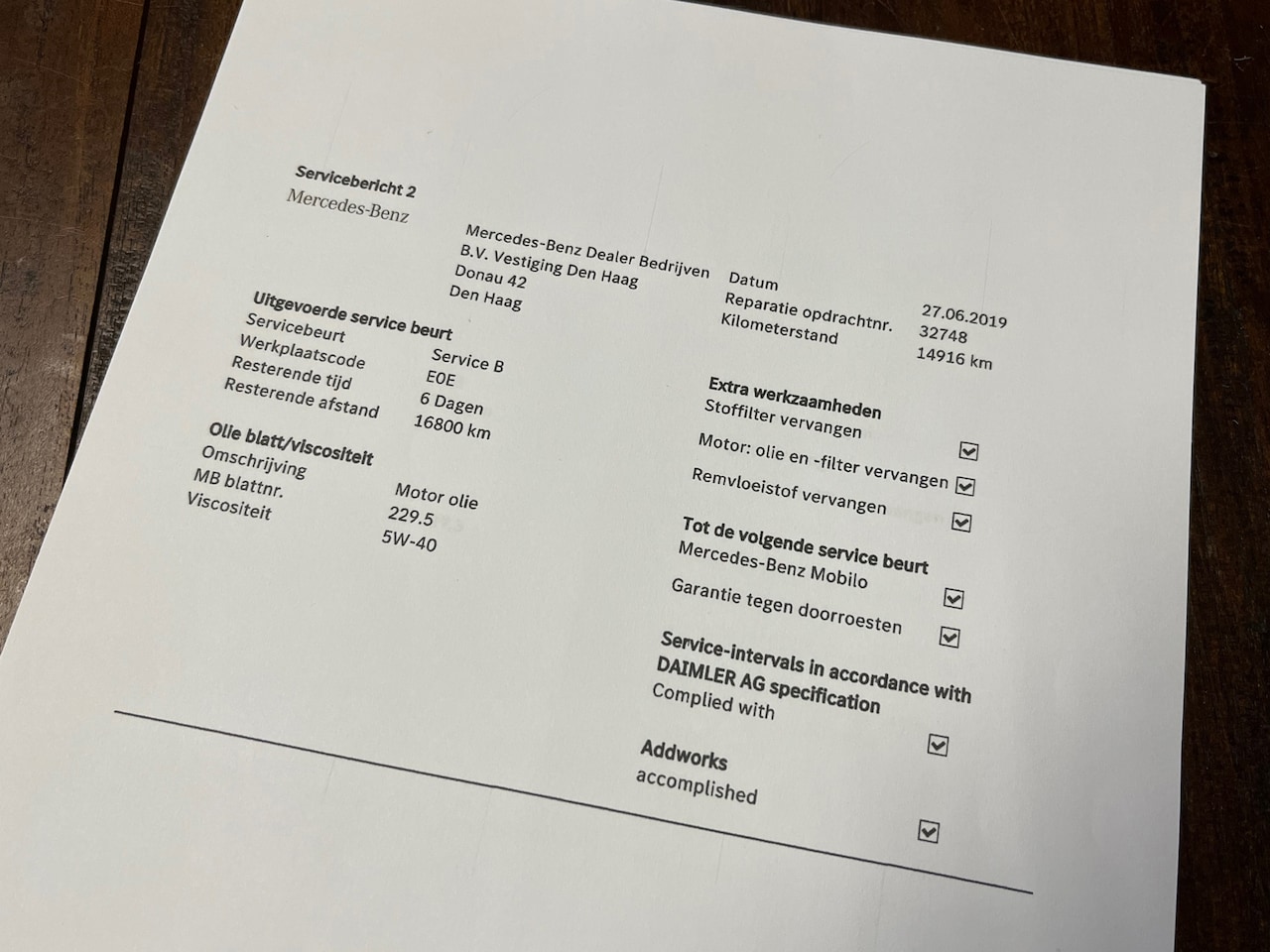 Servicebericht 2
Mercedes-Benz

Mercedes-Benz Dealer Bedrijven
B.V. Vestiging Den Haag
Donau 42
Den Haag

Datum 27.06.2019
Reparatie opdrachtnr. 32748
Kilometerstand 14916 km

Uitgevoerde service beurt
Servicebeurt Service B
Werkplaatscode E0E
Resterende tijd 6 Dagen
Resterende afstand 16800 km

Olie blatt/viscositeit
Omschrijving Motor olie
MB blattnr. 229.5
Viscositeit 5W-40

Extra werkzaamheden
Stoffilter vervangen ☑
Motor: olie en -filter vervangen ☑
Remvloeistof vervangen ☑

Tot de volgende service beurt
Mercedes-Benz Mobilo ☑
Garantie tegen doorroesten ☑

Service-intervals in accordance with DAIMLER AG specification
Complied with ☑

Addworks
accomplished ☑